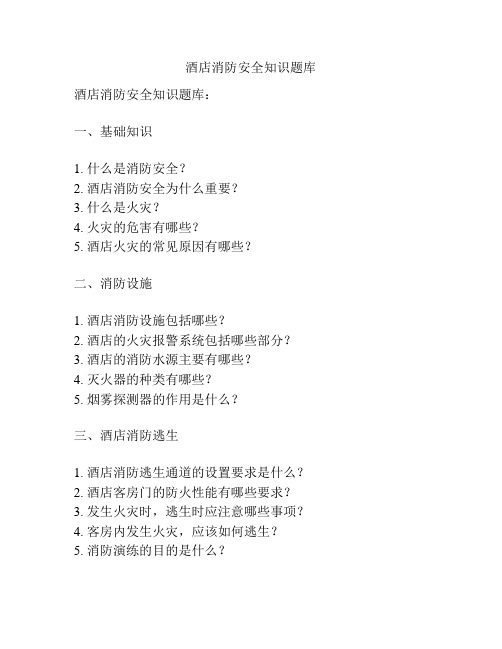 酒店消防安全知识题库

酒店消防安全知识题库：

一、基础知识

1. 什么是消防安全？
2. 酒店消防安全为什么重要？
3. 什么是火灾？
4. 火灾的危害有哪些？
5. 酒店火灾的常见原因有哪些？

二、消防设施

1. 酒店消防设施包括哪些？
2. 酒店的火灾报警系统包括哪些部分？
3. 酒店的消防水源主要有哪些？
4. 灭火器的种类有哪些？
5. 烟雾探测器的作用是什么？

三、酒店消防逃生

1. 酒店消防逃生通道的设置要求是什么？
2. 酒店客房门的防火性能有哪些要求？
3. 发生火灾时，逃生时应注意哪些事项？
4. 客房内发生火灾，应该如何逃生？
5. 消防演练的目的是什么？